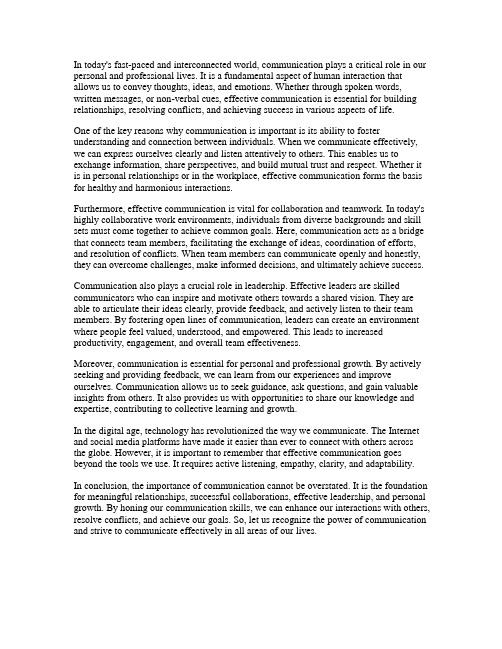 In today's fast-paced and interconnected world, communication plays a critical role in our personal and professional lives. It is a fundamental aspect of human interaction that allows us to convey thoughts, ideas, and emotions. Whether through spoken words, written messages, or non-verbal cues, effective communication is essential for building relationships, resolving conflicts, and achieving success in various aspects of life.

One of the key reasons why communication is important is its ability to foster understanding and connection between individuals. When we communicate effectively, we can express ourselves clearly and listen attentively to others. This enables us to exchange information, share perspectives, and build mutual trust and respect. Whether it is in personal relationships or in the workplace, effective communication forms the basis for healthy and harmonious interactions.

Furthermore, effective communication is vital for collaboration and teamwork. In today's highly collaborative work environments, individuals from diverse backgrounds and skill sets must come together to achieve common goals. Here, communication acts as a bridge that connects team members, facilitating the exchange of ideas, coordination of efforts, and resolution of conflicts. When team members can communicate openly and honestly, they can overcome challenges, make informed decisions, and ultimately achieve success.

Communication also plays a crucial role in leadership. Effective leaders are skilled communicators who can inspire and motivate others towards a shared vision. They are able to articulate their ideas clearly, provide feedback, and actively listen to their team members. By fostering open lines of communication, leaders can create an environment where people feel valued, understood, and empowered. This leads to increased productivity, engagement, and overall team effectiveness.

Moreover, communication is essential for personal and professional growth. By actively seeking and providing feedback, we can learn from our experiences and improve ourselves. Communication allows us to seek guidance, ask questions, and gain valuable insights from others. It also provides us with opportunities to share our knowledge and expertise, contributing to collective learning and growth.

In the digital age, technology has revolutionized the way we communicate. The Internet and social media platforms have made it easier than ever to connect with others across the globe. However, it is important to remember that effective communication goes beyond the tools we use. It requires active listening, empathy, clarity, and adaptability.

In conclusion, the importance of communication cannot be overstated. It is the foundation for meaningful relationships, successful collaborations, effective leadership, and personal growth. By honing our communication skills, we can enhance our interactions with others, resolve conflicts, and achieve our goals. So, let us recognize the power of communication and strive to communicate effectively in all areas of our lives.